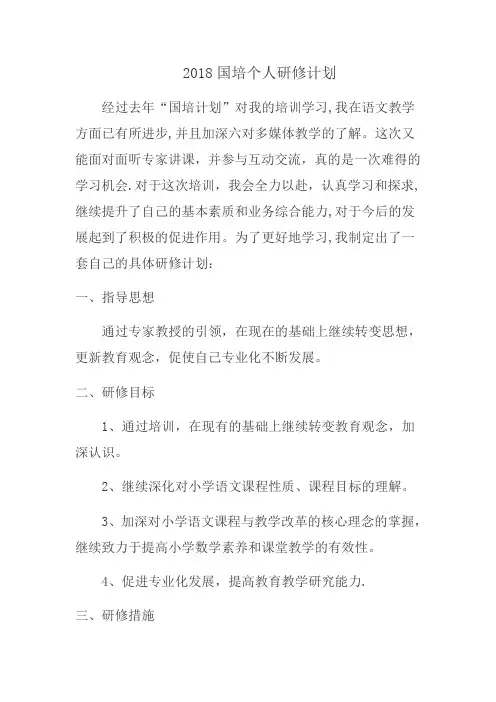 2018 国培个人研修计划

经过去年“国培计划”对我的培训学习,我在语文教学方面已有所进步,并且加深六对多媒体教学的了解。这次又能面对面听专家讲课，并参与互动交流，真的是一次难得的学习机会.对于这次培训，我会全力以赴，认真学习和探求,继续提升了自己的基本素质和业务综合能力,对于今后的发展起到了积极的促进作用。为了更好地学习,我制定出了一套自己的具体研修计划:

一、指导思想

通过专家教授的引领，在现在的基础上继续转变思想，更新教育观念，促使自己专业化不断发展。

二、研修目标

1、通过培训，在现有的基础上继续转变教育观念，加深认识。

2、继续深化对小学语文课程性质、课程目标的理解。

3、加深对小学语文课程与教学改革的核心理念的掌握，继续致力于提高小学数学素养和课堂教学的有效性。

4、促进专业化发展，提高教育教学研究能力.

三、研修措施